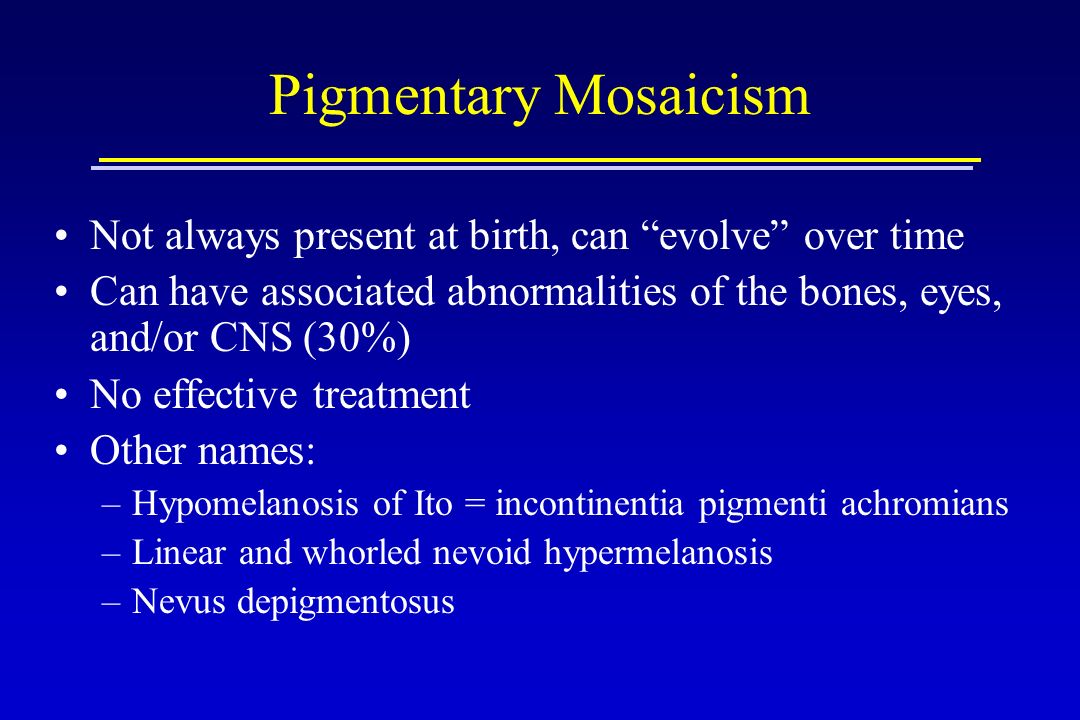 Pigmentary Mosaicism

• Not always present at birth, can “evolve” over time
• Can have associated abnormalities of the bones, eyes, and/or CNS (30%)
• No effective treatment
• Other names:
– Hypomelanosis of Ito = incontinentia pigmenti achromians
– Linear and whorled nevoid hypermelanosis
– Nevus depigmentosus